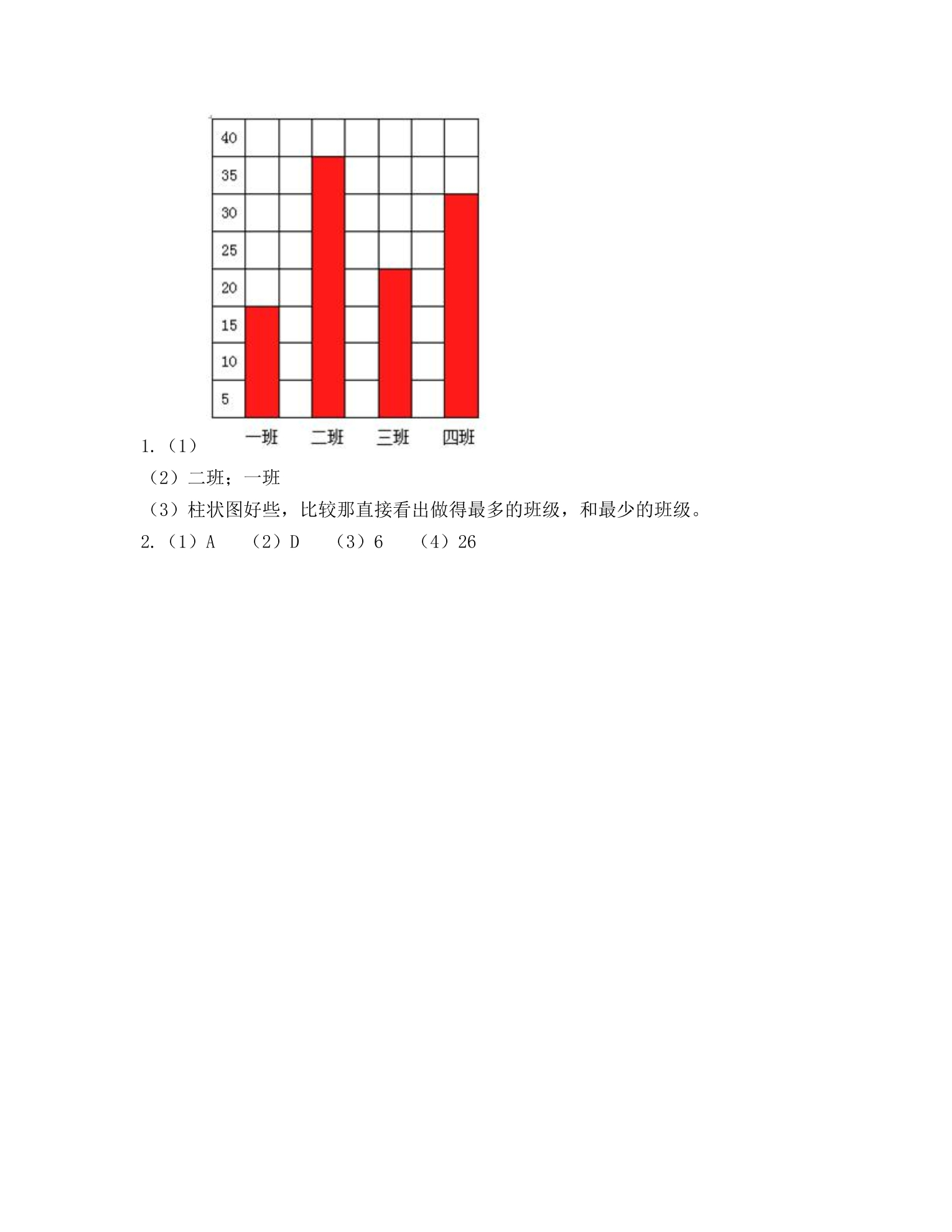 40
35
30
25
20
15
10
5
一班 二班 三班 四班

1.（1）

（2）二班；一班

（3）柱状图好些，比较那直接看出做得最多的班级，和最少的班级。

2.（1）A （2）D （3）6 （4）26